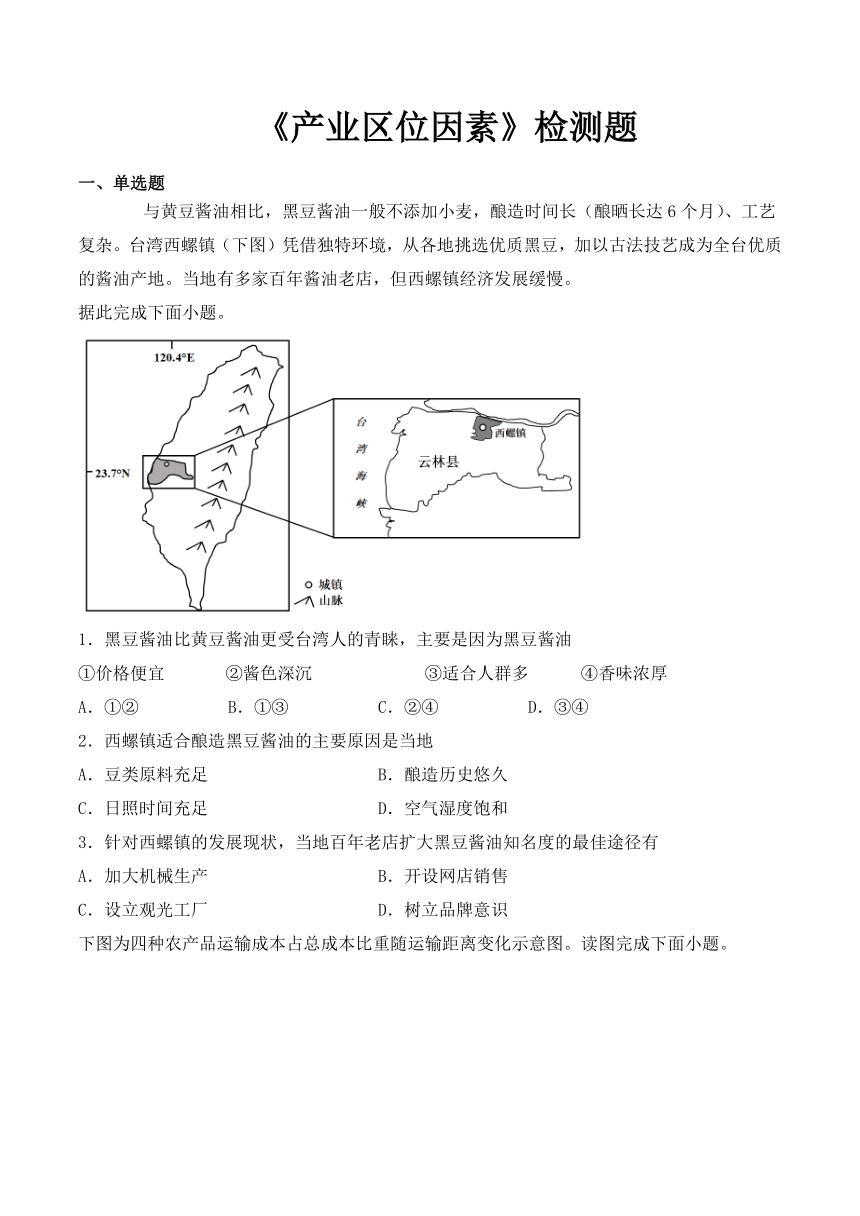 《产业区位因素》检测题

一、单选题

与黄豆酱油相比，黑豆酱油一般不添加小麦，酿造时间长（酿晒长达 6 个月）、工艺复杂。台湾西螺镇（下图）凭借独特环境，从各地挑选优质黑豆，加以古法技艺成为全台优质的酱油产地。当地有多家百年酱油老店，但西螺镇经济发展缓慢。

据此完成下面小题。

120.4°E

23.7°N

台湾海峡

西螺镇

云林县

城镇

山脉

1．黑豆酱油比黄豆酱油更受台湾人的青睐，主要是因为黑豆酱油

①价格便宜　②酱色深沉　③适合人群多　④香味浓厚

A．①②　B．①③　C．②④　D．③④

2．西螺镇适合酿造黑豆酱油的主要原因是当地

A．豆类原料充足　B．酿造历史悠久

C．日照时间充足　D．空气湿度饱和

3．针对西螺镇的发展现状，当地百年老店扩大黑豆酱油知名度的最佳途径有

A．加大机械生产　B．开设网店销售

C．设立观光工厂　D．树立品牌意识

下图为四种农产品运输成本占总成本比重随运输距离变化示意图。读图完成下面小题。